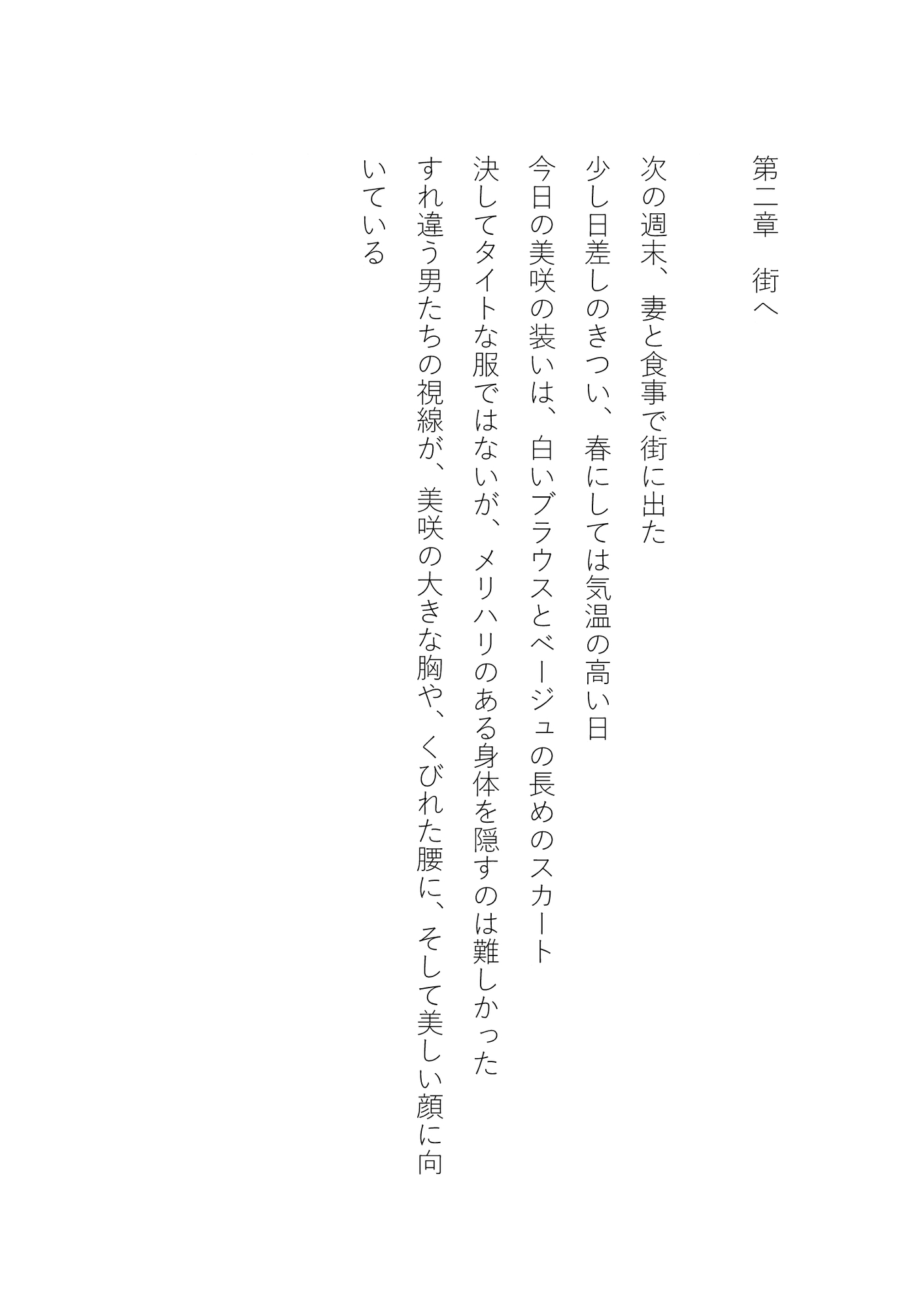 第二章　街へ

次の週末、妻と食事で街に出た

少し日差しのきつい、春にしては気温の高い日

今日の美咲の装いは、白いブラウスとベージュの長めのスカート

決してタイトな服ではないが、メリハリのある身体を隠すのは難しかった

すれ違う男たちの視線が、美咲の大きな胸や、くびれた腰に、そして美しい顔に向いている